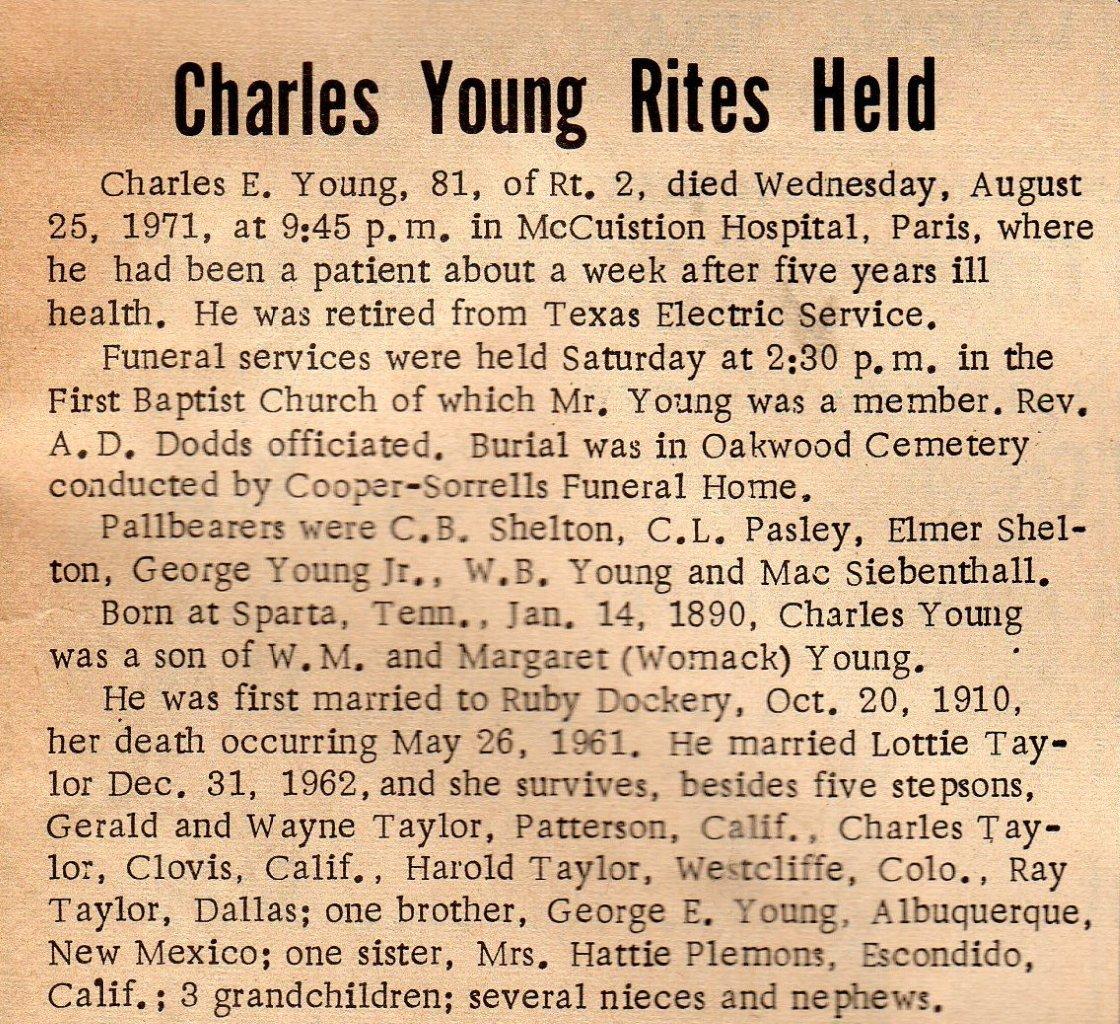 Charles Young Rites Held

Charles E. Young, 81, of Rt. 2, died Wednesday, August 25, 1971, at 9:45 p.m. in McCuistion Hospital, Paris, where he had been a patient about a week after five years ill health. He was retired from Texas Electric Service.

Funeral services were held Saturday at 2:30 p.m. in the First Baptist Church of which Mr. Young was a member. Rev. A.D. Dodds officiated. Burial was in Oakwood Cemetery conducted by Cooper-Sorrells Funeral Home.

Pallbearers were C.B. Shelton, C.L. Pasley, Elmer Shelton, George Young Jr., W.B. Young and Mac Siebenthall.

Born at Sparta, Tenn., Jan. 14, 1890, Charles Young was a son of W.M. and Margaret (Womack) Young.

He was first married to Ruby Dockery, Oct. 20, 1910, her death occurring May 26, 1961. He married Lottie Taylor Dec. 31, 1962, and she survives, besides five stepsons, Gerald and Wayne Taylor, Patterson, Calif., Charles Taylor, Clovis, Calif., Harold Taylor, Westcliffe, Colo., Ray Taylor, Dallas; one brother, George E. Young, Albuquerque, New Mexico; one sister, Mrs. Hattie Plemons, Escondido, Calif.; 3 grandchildren; several nieces and nephews.